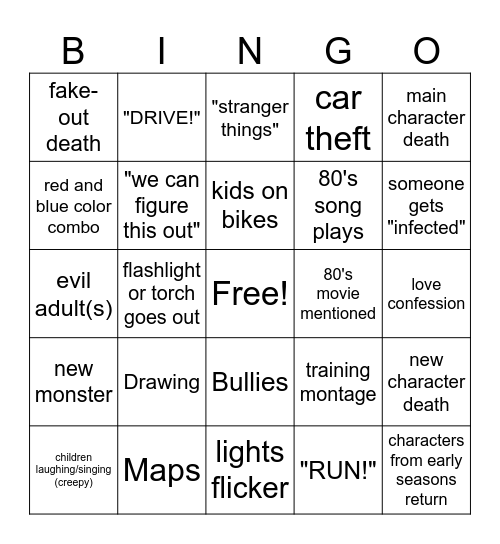 | B | I | N | G | O |
|---|---|---|---|---|
| fake-out death | "DRIVE!" | "stranger things" | car theft | main character death |
| red and blue color combo | "we can figure this out" | kids on bikes | 80's song plays | someone gets "infected" |
| evil adult(s) | flashlight or torch goes out | Free! | 80's movie mentioned | love confession |
| new monster | Drawing | Bullies | training montage | new character death |
| children laughing/singing (creepy) | Maps | lights flicker | "RUN!" | characters from early seasons return |